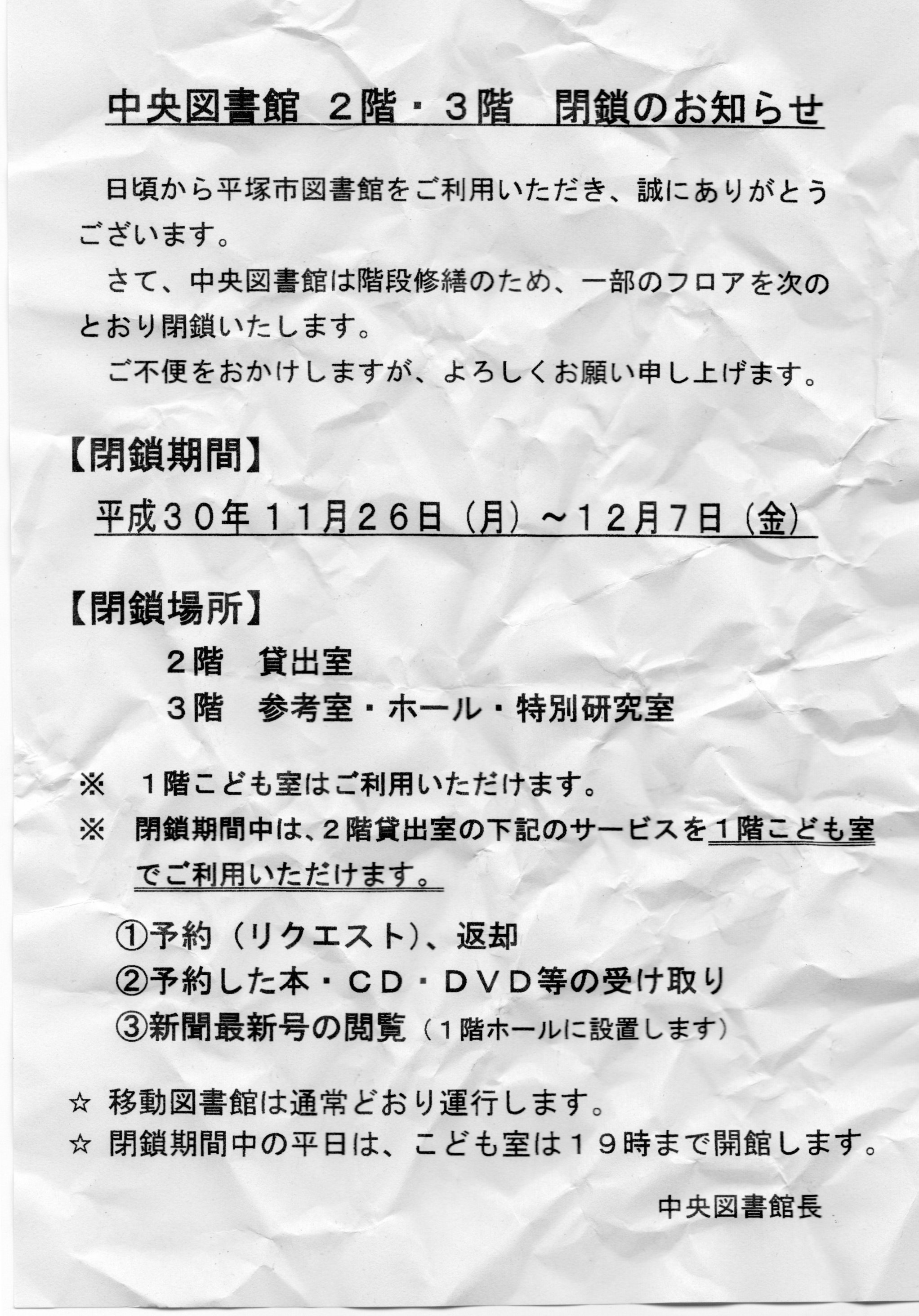 中央図書館 ２階・３階　閉鎖のお知らせ

日頃から平塚市図書館をご利用いただき、誠にありがとうございます。

さて、中央図書館は階段修繕のため、一部のフロアを次のとおり閉鎖いたします。

ご不便をおかけしますが、よろしくお願い申し上げます。

【閉鎖期間】

平成３０年１１月２６日（月）～１２月７日（金）

【閉鎖場所】

２階　貸出室

３階　参考室・ホール・特別研究室

※　１階こども室はご利用いただけます。

※　閉鎖期間中は、２階貸出室の下記のサービスを１階こども室でご利用いただけます。

①予約（リクエスト）、返却

②予約した本・ＣＤ・ＤＶＤ等の受け取り

③新聞最新号の閲覧（１階ホールに設置します）

☆ 移動図書館は通常どおり運行します。

☆ 閉鎖期間中の平日は、こども室は１９時まで開館します。

中央図書館長